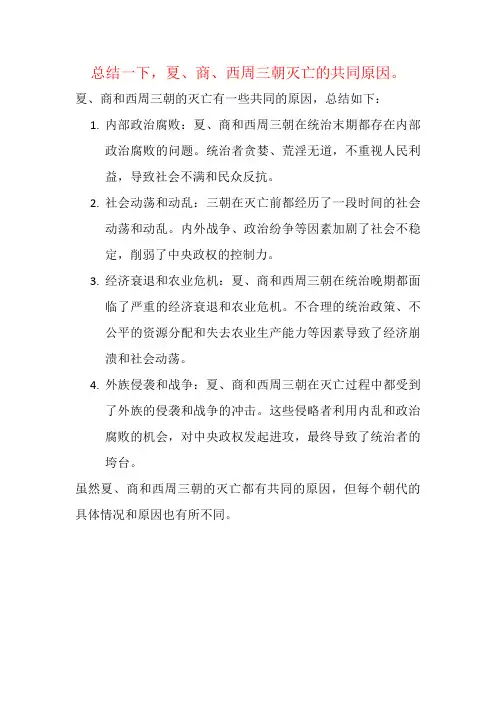 总结一下，夏、商、西周三朝灭亡的共同原因。

夏、商和西周三朝的灭亡有一些共同的原因，总结如下：

1. 内部政治腐败：夏、商和西周三朝在统治末期都存在内部政治腐败的问题。统治者贪婪、荒淫无道，不重视人民利益，导致社会不满和民众反抗。

2. 社会动荡和动乱：三朝在灭亡前都经历了一段时间的社会动荡和动乱。内外战争、政治纷争等因素加剧了社会不稳定，削弱了中央政权的控制力。

3. 经济衰退和农业危机：夏、商和西周三朝在统治晚期都面临了严重的经济衰退和农业危机。不合理的统治政策、不公平的资源分配和失去农业生产能力等因素导致了经济崩溃和社会动荡。

4. 外族侵袭和战争：夏、商和西周三朝在灭亡过程中都受到了外族的侵袭和战争的冲击。这些侵略者利用内乱和政治腐败的机会，对中央政权发起进攻，最终导致了统治者的垮台。

虽然夏、商和西周三朝的灭亡都有共同的原因，但每个朝代的具体情况和原因也有所不同。